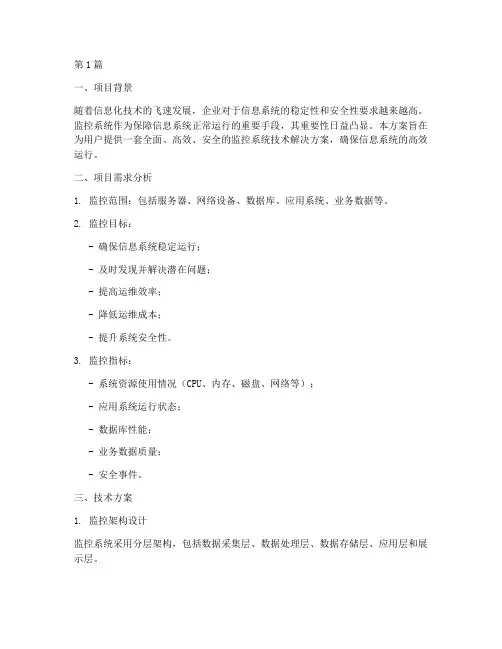 第1篇

一、项目背景

随着信息化技术的飞速发展，企业对于信息系统的稳定性和安全性要求越来越高。监控系统作为保障信息系统正常运行的重要手段，其重要性日益凸显。本方案旨在为用户提供一套全面、高效、安全的监控系统技术解决方案，确保信息系统的高效运行。

二、项目需求分析

1. 监控范围：包括服务器、网络设备、数据库、应用系统、业务数据等。

2. 监控目标：

- 确保信息系统稳定运行；

- 及时发现并解决潜在问题；

- 提高运维效率；

- 降低运维成本；

- 提升系统安全性。

3. 监控指标：

- 系统资源使用情况（CPU、内存、磁盘、网络等）；

- 应用系统运行状态；

- 数据库性能；

- 业务数据质量；

- 安全事件。

三、技术方案

1. 监控架构设计

监控系统采用分层架构，包括数据采集层、数据处理层、数据存储层、应用层和展示层。